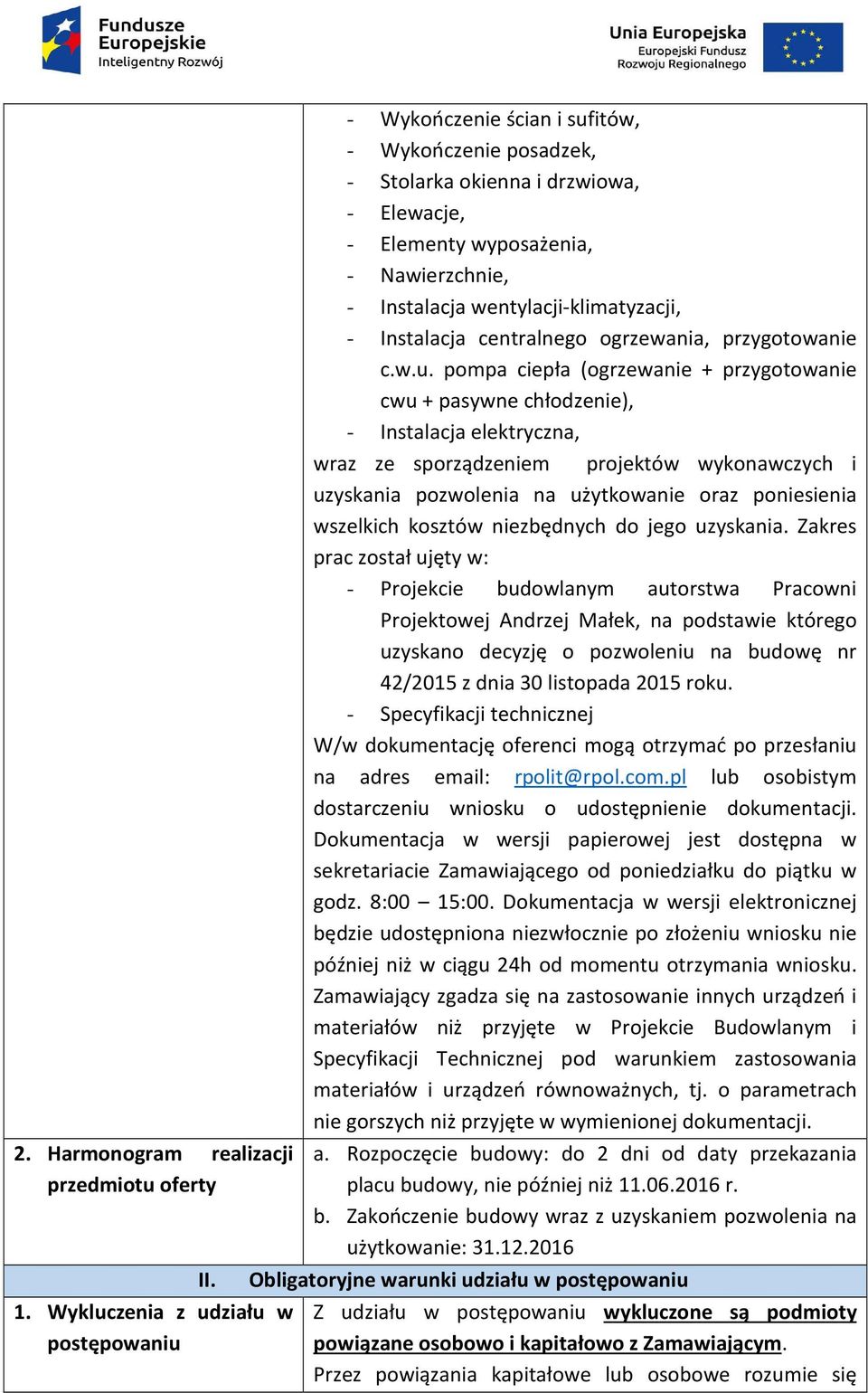 Fundusze Europejskie
Inteligentny Rozwój

Unia Europejska
Europejski Fundusz Rozwoju Regionalnego

| | |
|---|---|
| | - Wykończenie ścian i sufitów,<br>- Wykończenie posadzek,<br>- Stolarka okienna i drzwiowa,<br>- Elewacje,<br>- Elementy wyposażenia,<br>- Nawierzchnie,<br>- Instalacja wentylacji-klimatyzacji,<br>- Instalacja centralnego ogrzewania, przygotowanie c.w.u. pompa ciepła (ogrzewanie + przygotowanie cwu + pasywne chłodzenie),<br>- Instalacja elektryczna,<br>wraz ze sporządzeniem projektów wykonawczych i uzyskania pozwolenia na użytkowanie oraz poniesienia wszelkich kosztów niezbędnych do jego uzyskania. Zakres prac został ujęty w:<br>- Projekcie budowlanym autorstwa Pracowni Projektowej Andrzej Małek, na podstawie którego uzyskano decyzję o pozwoleniu na budowę nr 42/2015 z dnia 30 listopada 2015 roku.<br>- Specyfikacji technicznej<br>W/w dokumentację oferenci mogą otrzymać po przesłaniu na adres email: rpolit@rpol.com.pl lub osobistym dostarczeniu wniosku o udostępnienie dokumentacji. Dokumentacja w wersji papierowej jest dostępna w sekretariacie Zamawiającego od poniedziałku do piątku w godz. 8:00 – 15:00. Dokumentacja w wersji elektronicznej będzie udostępniona niezwłocznie po złożeniu wniosku nie później niż w ciągu 24h od momentu otrzymania wniosku. Zamawiający zgadza się na zastosowanie innych urządzeń i materiałów niż przyjęte w Projekcie Budowlanym i Specyfikacji Technicznej pod warunkiem zastosowania materiałów i urządzeń równoważnych, tj. o parametrach nie gorszych niż przyjęte w wymienionej dokumentacji. |
| 2. Harmonogram realizacji przedmiotu oferty | a. Rozpoczęcie budowy: do 2 dni od daty przekazania placu budowy, nie później niż 11.06.2016 r.<br>b. Zakończenie budowy wraz z uzyskaniem pozwolenia na użytkowanie: 31.12.2016 |
| II. Obligatoryjne warunki udziału w postępowaniu | |
| 1. Wykluczenia z udziału w postępowaniu | Z udziału w postępowaniu wykluczone są podmioty powiązane osobowo i kapitałowo z Zamawiającym.<br>Przez powiązania kapitałowe lub osobowe rozumie się |